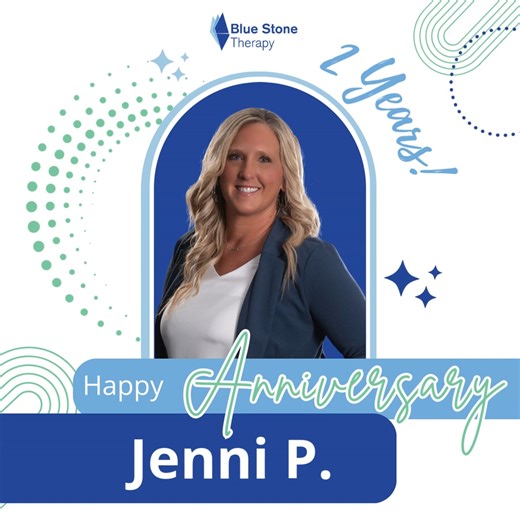 Blue Stone Therapy

2 Years!

Happy Anniversary

Jenni P.